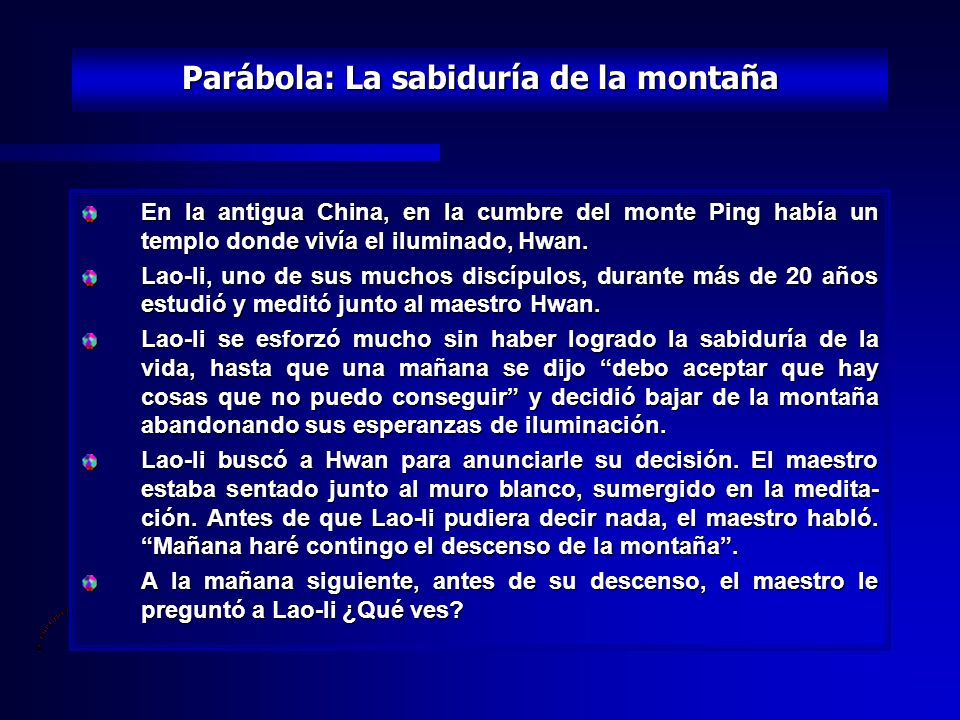 Parábola: La sabiduría de la montaña

En la antigua China, en la cumbre del monte Ping había un templo donde vivía el iluminado, Hwan.

Lao-li, uno de sus muchos discípulos, durante más de 20 años estudió y meditó junto al maestro Hwan.

Lao-li se esforzó mucho sin haber logrado la sabiduría de la vida, hasta que una mañana se dijo “debo aceptar que hay cosas que no puedo conseguir” y decidió bajar de la montaña abandonando sus esperanzas de iluminación.

Lao-li buscó a Hwan para anunciarle su decisión. El maestro estaba sentado junto al muro blanco, sumergido en la meditación. Antes de que Lao-li pudiera decir nada, el maestro habló. “Mañana haré contingo el descenso de la montaña”.

A la mañana siguiente, antes de su descenso, el maestro le preguntó a Lao-li ¿Qué ves?